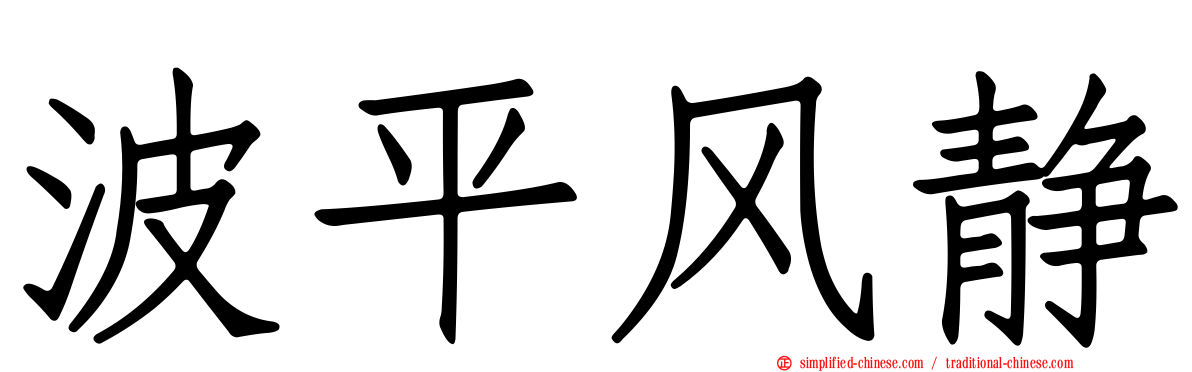 波平风静

simplified-chinese.com / traditional-chinese.com